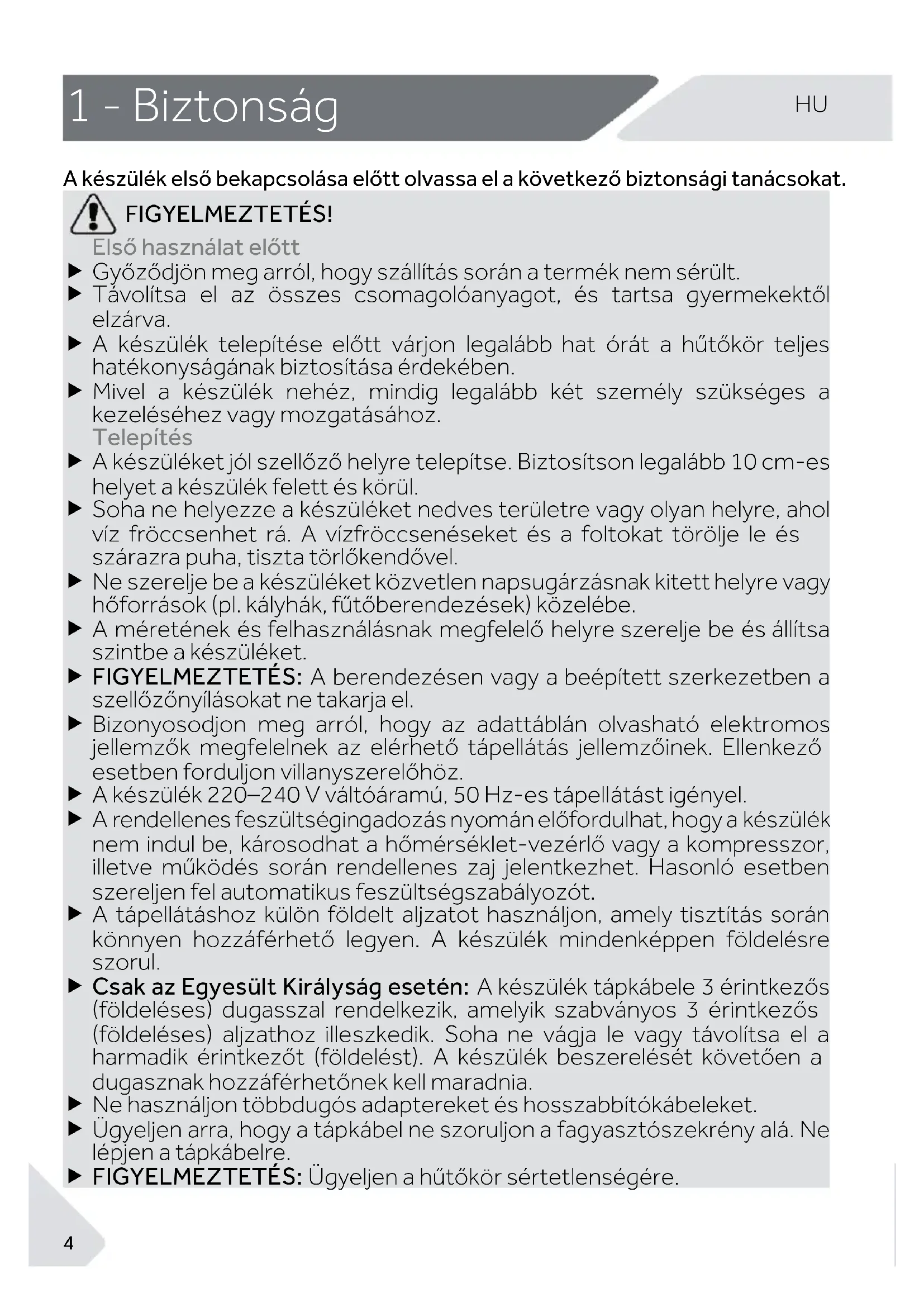 1 - Biztonság

HU

A készülék első bekapcsolása előtt olvassa el a következő biztonsági tanácsokat.

FIGYELMEZTETÉS!

Első használat előtt

▶ Győződjön meg arról, hogy szállítás során a termék nem sérült.
▶ Távolítsa el az összes csomagolóanyagot, és tartsa gyermekektől elzárva.
▶ A készülék telepítése előtt várjon legalább hat órát a hűtőkör teljes hatékonyságának biztosítása érdekében.
▶ Mivel a készülék nehéz, mindig legalább két személy szükséges a kezeléséhez vagy mozgatásához.

Telepítés

▶ A készüléket jól szellőző helyre telepítse. Biztosítson legalább 10 cm-es helyet a készülék felett és körül.
▶ Soha ne helyezze a készüléket nedves területre vagy olyan helyre, ahol víz fröccsenhet rá. A vízfröccsenéseket és a foltokat törölje le és szárazra puha, tiszta törlőkendővel.
▶ Ne szerelje be a készüléket közvetlen napsugárzásnak kitett helyre vagy hőforrások (pl. kályhák, fűtőberendezések) közelébe.
▶ A méretének és felhasználásnak megfelelő helyre szerelje be és állítsa szintbe a készüléket.
▶ FIGYELMEZTETÉS: A berendezésen vagy a beépített szerkezetben a szellőzőnyílásokat ne takarja el.
▶ Bizonyosodjon meg arról, hogy az adattáblán olvasható elektromos jellemzők megfelelnek az elérhető tápellátás jellemzőinek. Ellenkező esetben forduljon villanyszerelőhöz.
▶ A készülék 220–240 V váltóáramú, 50 Hz-es tápellátást igényel.
▶ A rendellenes feszültségingadozás nyomán előfordulhat, hogy a készülék nem indul be, károsodhat a hőmérséklet-vezérlő vagy a kompresszor, illetve működés során rendellenes zaj jelentkezhet. Hasonló esetben szereljen fel automatikus feszültségszabályozót.
▶ A tápellátáshoz külön földelt aljzatot használjon, amely tisztítás során könnyen hozzáférhető legyen. A készülék mindenképpen földelésre szorul.
▶ Csak az Egyesült Királyság esetén: A készülék tápkábele 3 érintkezős (földeléses) dugasszal rendelkezik, amelyik szabványos 3 érintkezős (földeléses) aljzathoz illeszkedik. Soha ne vágja le vagy távolítsa el a harmadik érintkezőt (földelést). A készülék beszerelését követően a dugasznak hozzáférhetőnek kell maradnia.
▶ Ne használjon többdugós adaptereket és hosszabbítókábeleket.
▶ Ügyeljen arra, hogy a tápkábel ne szoruljon a fagyasztószekrény alá. Ne lépjen a tápkábelre.
▶ FIGYELMEZTETÉS: Ügyeljen a hűtőkör sértetlenségére.

4